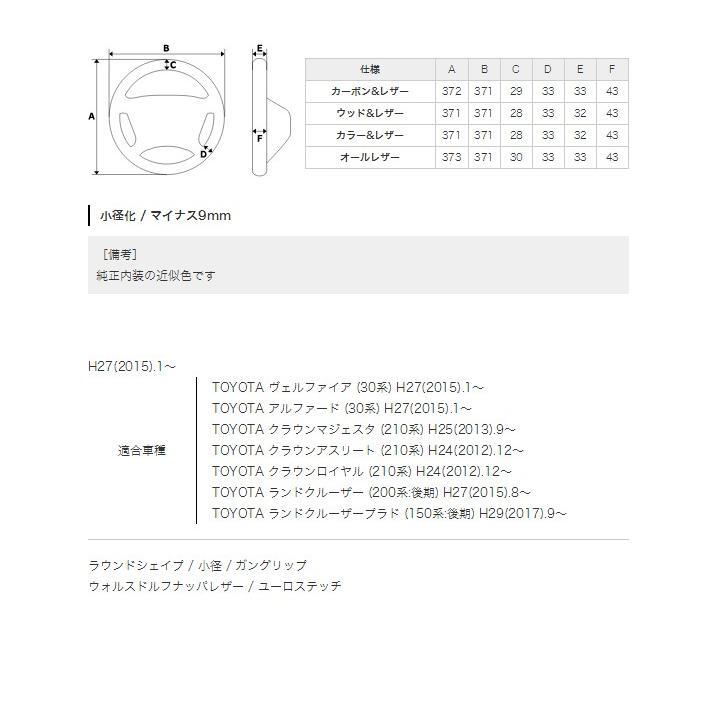 B
C
A
D
E
F

| 仕様 | A | B | C | D | E | F |
|---|---|---|---|---|---|---|
| カーボン&レザー | 372 | 371 | 29 | 33 | 33 | 43 |
| ウッド&レザー | 371 | 371 | 28 | 33 | 32 | 43 |
| カラー&レザー | 371 | 371 | 28 | 33 | 32 | 43 |
| オールレザー | 373 | 371 | 30 | 33 | 33 | 43 |

小径化 / マイナス9mm

［備考］
純正内装の近似色です

H27(2015).1～

適合車種

TOYOTA ヴェルファイア (30系) H27(2015).1～
TOYOTA アルファード (30系) H27(2015).1～
TOYOTA クラウンマジェスタ (210系) H25(2013).9～
TOYOTA クラウンアスリート (210系) H24(2012).12～
TOYOTA クラウンロイヤル (210系) H24(2012).12～
TOYOTA ランドクルーザー (200系:後期) H27(2015).8～
TOYOTA ランドクルーザープラド (150系:後期) H29(2017).9～

ラウンドシェイプ / 小径 / ガングリップ
ウォルスドルフナッパレザー / ユーロステッチ